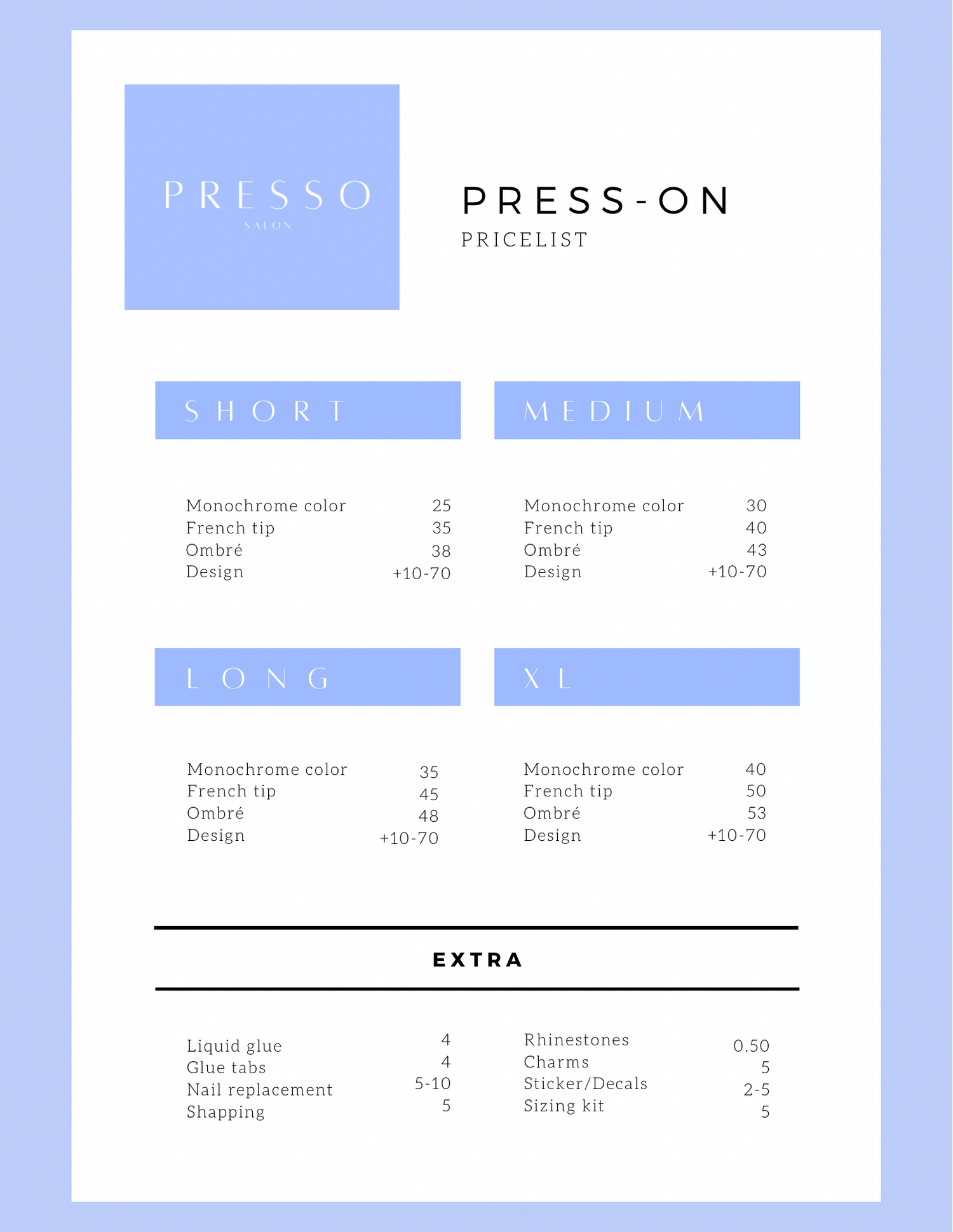 PRESSO
SALON

PRESS-ON
PRICELIST

SHORT

Monochrome color 25
French tip 35
Ombré 38
Design +10-70

MEDIUM

Monochrome color 30
French tip 40
Ombré 43
Design +10-70

LONG

Monochrome color 35
French tip 45
Ombré 48
Design +10-70

XL

Monochrome color 40
French tip 50
Ombré 53
Design +10-70

EXTRA

Liquid glue 4
Glue tabs 4
Nail replacement 5-10
Shapping 5

Rhinestones 0.50
Charms 5
Sticker/Decals 2-5
Sizing kit 5